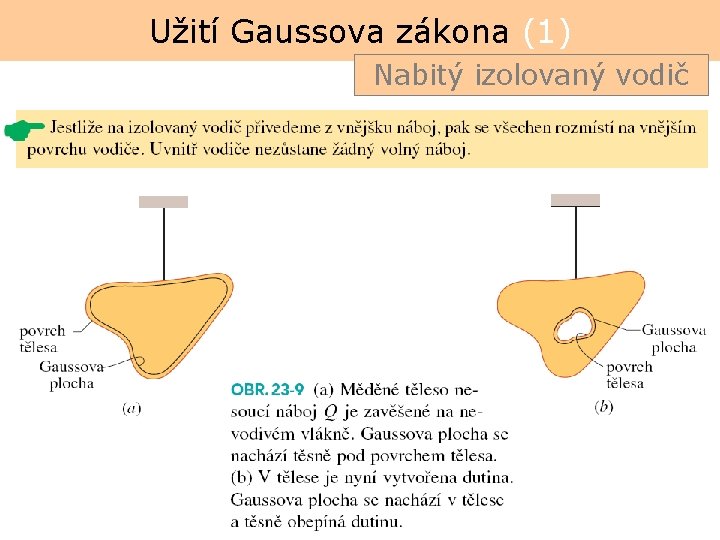 Užití Gaussova zákona (1)

Nabitý izolovaný vodič

Jestliže na izolovaný vodič přivedeme z vnějšku náboj, pak se všechen rozmístí na vnějším povrchu vodiče. Uvnitř vodiče nezůstane žádný volný náboj.

povrch tělesa

Gaussova plocha

(a)

Gaussova plocha

povrch tělesa

(b)

OBR. 23-9 (a) Měděné těleso nesoucí náboj $Q$ je zavěšené na nevodivém vlákně. Gaussova plocha se nachází těsně pod povrchem tělesa. (b) V tělese je nyní vytvořena dutina. Gaussova plocha se nachází v tělese a těsně obepíná dutinu.